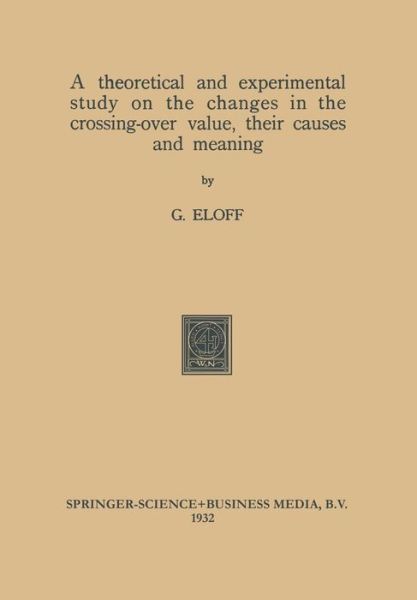 A theoretical and experimental study on the changes in the crossing-over value, their causes and meaning

by

G. ELOFF

W.N

SPRINGER-SCIENCE+BUSINESS MEDIA, B.V.
1932